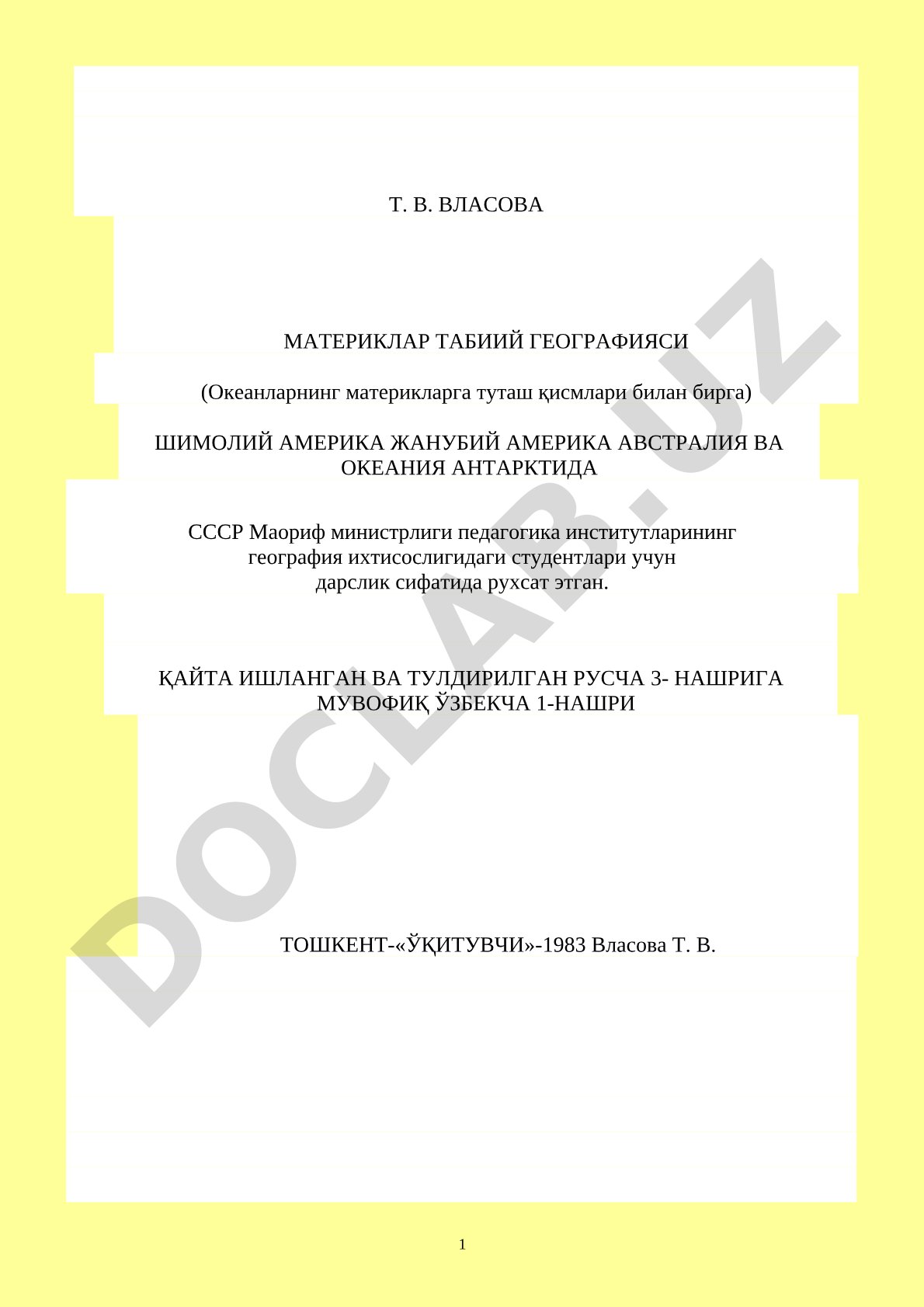 Т. В. ВЛАСОВА

МАТЕРИКЛАР ТАБИИЙ ГЕОГРАФИЯСИ

(Океанларнинг материкларга туташ қисмлари билан бирга)

ШИМОЛИЙ АМЕРИКА ЖАНУБИЙ АМЕРИКА АВСТРАЛИЯ ВА ОКЕАНИЯ АНТАРКТИДА

СССР Маориф министрлиги педагогика институтларининг география ихтисослигидаги студентлари учун дарслик сифатида рухсат этган.

ҚАЙТА ИШЛАНГАН ВА ТУЛДИРИЛГАН РУСЧА 3- НАШРИГА МУВОФИҚ ЎЗБЕКЧА 1-НАШРИ

ТОШКЕНТ-«ЎҚИТУВЧИ»-1983 Власова Т. В.

DOCLAB.UZ

1